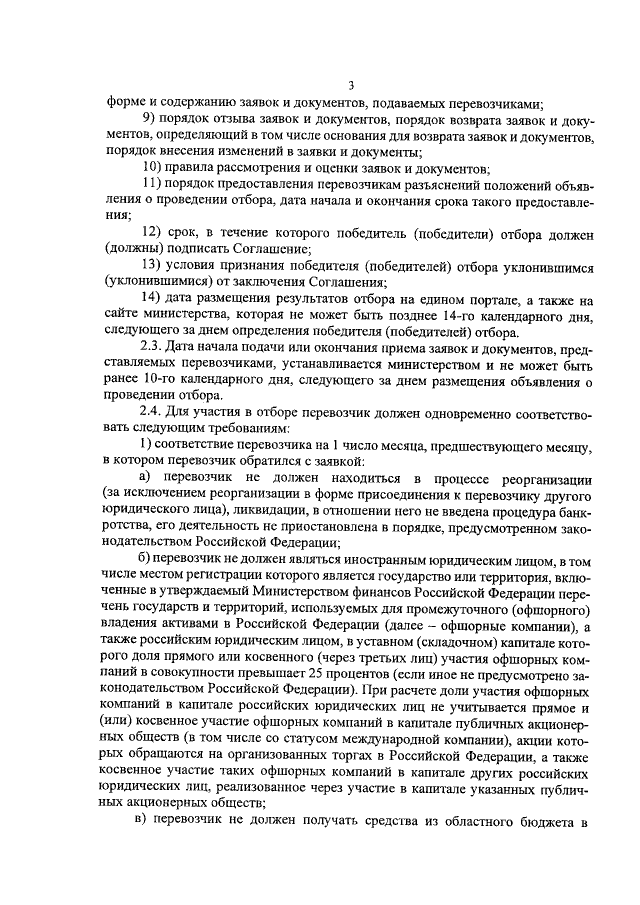 3

форме и содержанию заявок и документов, подаваемых перевозчиками;

9) порядок отзыва заявок и документов, порядок возврата заявок и документов, определяющий в том числе основания для возврата заявок и документов, порядок внесения изменений в заявки и документы;

10) правила рассмотрения и оценки заявок и документов;

11) порядок предоставления перевозчикам разъяснений положений объявления о проведении отбора, дата начала и окончания срока такого предоставления;

12) срок, в течение которого победитель (победители) отбора должен (должны) подписать Соглашение;

13) условия признания победителя (победителей) отбора уклонившимся (уклонившимися) от заключения Соглашения;

14) дата размещения результатов отбора на едином портале, а также на сайте министерства, которая не может быть позднее 14-го календарного дня, следующего за днем определения победителя (победителей) отбора.

2.3. Дата начала подачи или окончания приема заявок и документов, представляемых перевозчиками, устанавливается министерством и не может быть ранее 10-го календарного дня, следующего за днем размещения объявления о проведении отбора.

2.4. Для участия в отборе перевозчик должен одновременно соответствовать следующим требованиям:

1) соответствие перевозчика на 1 число месяца, предшествующего месяцу, в котором перевозчик обратился с заявкой:

а) перевозчик не должен находиться в процессе реорганизации (за исключением реорганизации в форме присоединения к перевозчику другого юридического лица), ликвидации, в отношении него не введена процедура банкротства, его деятельность не приостановлена в порядке, предусмотренном законодательством Российской Федерации;

б) перевозчик не должен являться иностранным юридическим лицом, в том числе местом регистрации которого является государство или территория, включенные в утверждаемый Министерством финансов Российской Федерации перечень государств и территорий, используемых для промежуточного (офшорного) владения активами в Российской Федерации (далее – офшорные компании), а также российским юридическим лицом, в уставном (складочном) капитале которого доля прямого или косвенного (через третьих лиц) участия офшорных компаний в совокупности превышает 25 процентов (если иное не предусмотрено законодательством Российской Федерации). При расчете доли участия офшорных компаний в капитале российских юридических лиц не учитывается прямое и (или) косвенное участие офшорных компаний в капитале публичных акционерных обществ (в том числе со статусом международной компании), акции которых обращаются на организованных торгах в Российской Федерации, а также косвенное участие таких офшорных компаний в капитале других российских юридических лиц, реализованное через участие в капитале указанных публичных акционерных обществ;

в) перевозчик не должен получать средства из областного бюджета в